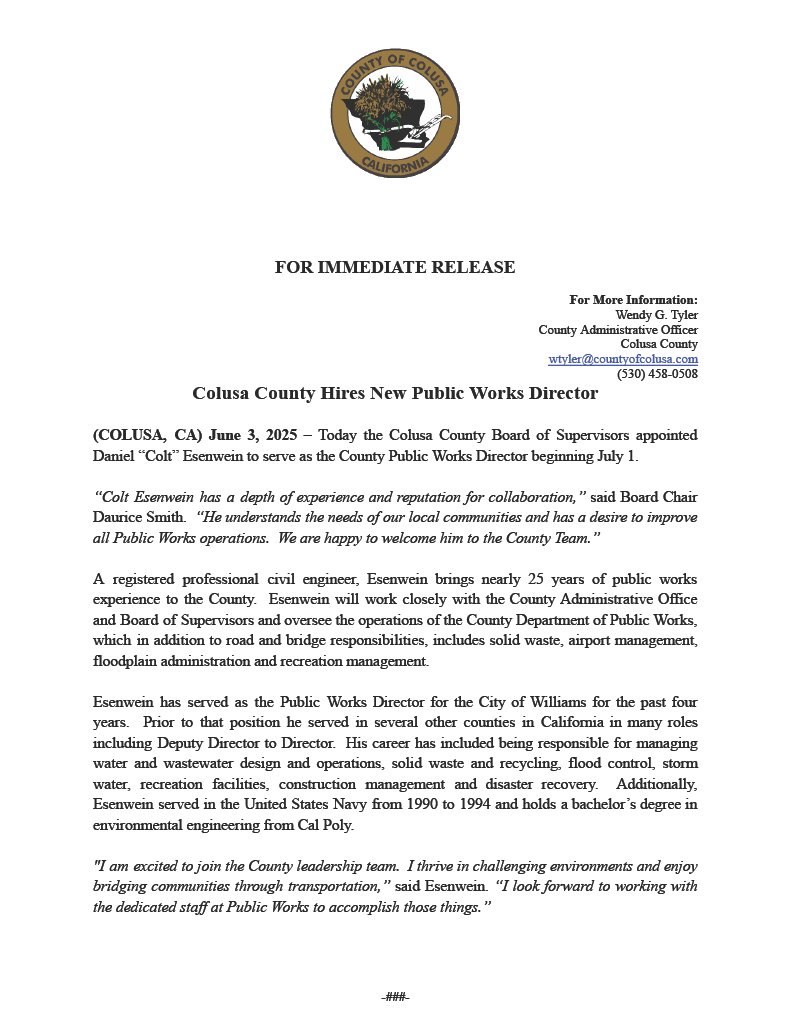 COUNTY OF COLUSA
CALIFORNIA

FOR IMMEDIATE RELEASE

For More Information:
Wendy G. Tyler
County Administrative Officer
Colusa County
wtyler@countyofcolusa.com
(530) 458-0508

Colusa County Hires New Public Works Director

(COLUSA, CA) June 3, 2025 – Today the Colusa County Board of Supervisors appointed Daniel “Colt” Esenwein to serve as the County Public Works Director beginning July 1.

“Colt Esenwein has a depth of experience and reputation for collaboration,” said Board Chair Daurice Smith. “He understands the needs of our local communities and has a desire to improve all Public Works operations. We are happy to welcome him to the County Team.”

A registered professional civil engineer, Esenwein brings nearly 25 years of public works experience to the County. Esenwein will work closely with the County Administrative Office and Board of Supervisors and oversee the operations of the County Department of Public Works, which in addition to road and bridge responsibilities, includes solid waste, airport management, floodplain administration and recreation management.

Esenwein has served as the Public Works Director for the City of Williams for the past four years. Prior to that position he served in several other counties in California in many roles including Deputy Director to Director. His career has included being responsible for managing water and wastewater design and operations, solid waste and recycling, flood control, storm water, recreation facilities, construction management and disaster recovery. Additionally, Esenwein served in the United States Navy from 1990 to 1994 and holds a bachelor’s degree in environmental engineering from Cal Poly.

"I am excited to join the County leadership team. I thrive in challenging environments and enjoy bridging communities through transportation,” said Esenwein. “I look forward to working with the dedicated staff at Public Works to accomplish those things.”

-###-